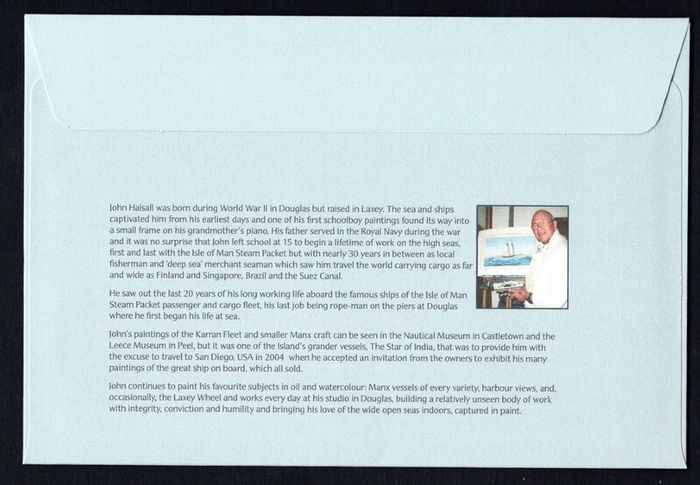 John Halsall was born during World War II in Douglas but raised in Laxey. The sea and ships captivated him from his earliest days and one of his first schoolboy paintings found its way into a small frame on his grandmother's piano. His father served in the Royal Navy during the war and it was no surprise that John left school at 15 to begin a lifetime of work on the high seas, first and last with the Isle of Man Steam Packet but with nearly 30 years in between as local fisherman and 'deep sea' merchant seaman which saw him travel the world carrying cargo as far and wide as Finland and Singapore, Brazil and the Suez Canal.

He saw out the last 20 years of his long working life aboard the famous ships of the Isle of Man Steam Packet passenger and cargo fleet, his last job being rope-man on the piers at Douglas where he first began his life at sea.

John's paintings of the Karran Fleet and smaller Manx craft can be seen in the Nautical Museum in Castletown and the Leece Museum in Peel, but it was one of the Island's grander vessels, The Star of India, that was to provide him with the excuse to travel to San Diego, USA in 2004 when he accepted an invitation from the owners to exhibit his many paintings of the great ship on board, which all sold.

John continues to paint his favourite subjects in oil and watercolour: Manx vessels of every variety, harbour views, and, occasionally, the Laxey Wheel and works every day at his studio in Douglas, building a relatively unseen body of work with integrity, conviction and humility and bringing his love of the wide open seas indoors, captured in paint.